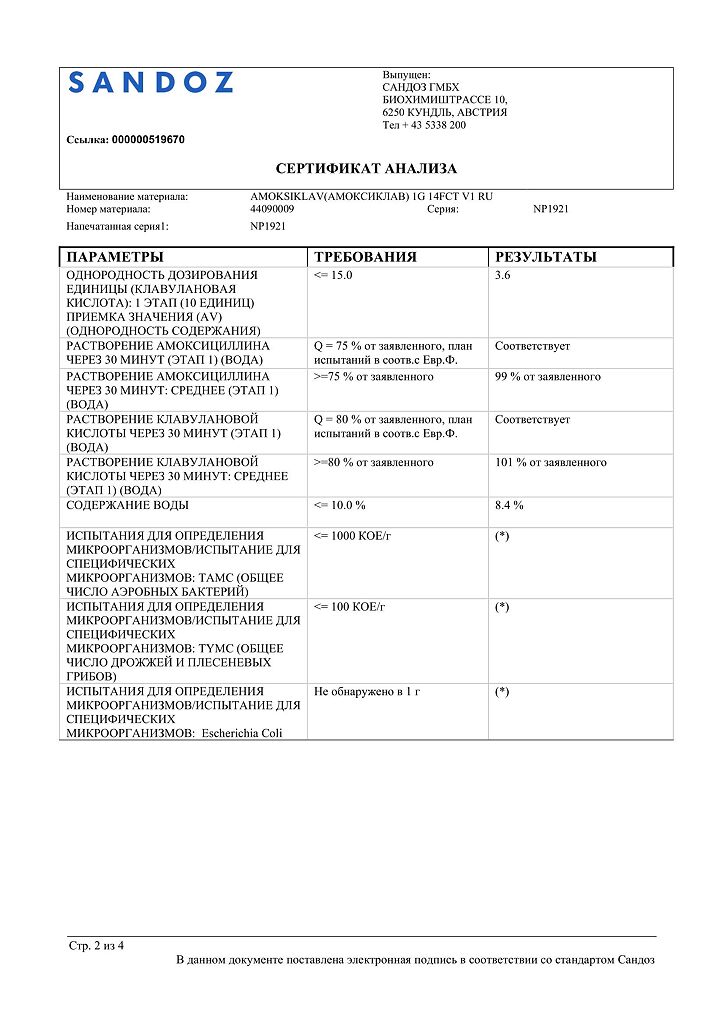 SANDOZ

Выпущен:
САНДОЗ ГМБХ
БИОХИМИШТРАССЕ 10,
6250 КУНДЛЬ, АВСТРИЯ
Тел + 43 5338 200

Ссылка: 000000519670

СЕРТИФИКАТ АНАЛИЗА

Наименование материала: AMOKSIKLAV(АМОКСИКЛАВ) 1G 14FCT V1 RU
Номер материала: 44090009 Серия: NP1921
Напечатанная серия1: NP1921

| ПАРАМЕТРЫ | ТРЕБОВАНИЯ | РЕЗУЛЬТАТЫ |
|---|---|---|
| ОДНОРОДНОСТЬ ДОЗИРОВАНИЯ ЕДИНИЦЫ (КЛАВУЛАНОВАЯ КИСЛОТА): 1 ЭТАП (10 ЕДИНИЦ) ПРИЕМКА ЗНАЧЕНИЯ (AV) (ОДНОРОДНОСТЬ СОДЕРЖАНИЯ) | <= 15.0 | 3.6 |
| РАСТВОРЕНИЕ АМОКСИЦИЛЛИНА ЧЕРЕЗ 30 МИНУТ (ЭТАП 1) (ВОДА) | Q = 75 % от заявленного, план испытаний в соотв.с Евр.Ф. | Соответствует |
| РАСТВОРЕНИЕ АМОКСИЦИЛЛИНА ЧЕРЕЗ 30 МИНУТ: СРЕДНЕЕ (ЭТАП 1) (ВОДА) | >=75 % от заявленного | 99 % от заявленного |
| РАСТВОРЕНИЕ КЛАВУЛАНОВОЙ КИСЛОТЫ ЧЕРЕЗ 30 МИНУТ (ЭТАП 1) (ВОДА) | Q = 80 % от заявленного, план испытаний в соотв.с Евр.Ф. | Соответствует |
| РАСТВОРЕНИЕ КЛАВУЛАНОВОЙ КИСЛОТЫ ЧЕРЕЗ 30 МИНУТ: СРЕДНЕЕ (ЭТАП 1) (ВОДА) | >=80 % от заявленного | 101 % от заявленного |
| СОДЕРЖАНИЕ ВОДЫ | <= 10.0 % | 8.4 % |
| ИСПЫТАНИЯ ДЛЯ ОПРЕДЕЛЕНИЯ МИКРООРГАНИЗМОВ/ИСПЫТАНИЕ ДЛЯ СПЕЦИФИЧЕСКИХ МИКРООРГАНИЗМОВ: TAMC (ОБЩЕЕ ЧИСЛО АЭРОБНЫХ БАКТЕРИЙ) | <= 1000 КОЕ/г | (*) |
| ИСПЫТАНИЯ ДЛЯ ОПРЕДЕЛЕНИЯ МИКРООРГАНИЗМОВ/ИСПЫТАНИЕ ДЛЯ СПЕЦИФИЧЕСКИХ МИКРООРГАНИЗМОВ: TYMC (ОБЩЕЕ ЧИСЛО ДРОЖЖЕЙ И ПЛЕСЕНЕВЫХ ГРИБОВ) | <= 100 КОЕ/г | (*) |
| ИСПЫТАНИЯ ДЛЯ ОПРЕДЕЛЕНИЯ МИКРООРГАНИЗМОВ/ИСПЫТАНИЕ ДЛЯ СПЕЦИФИЧЕСКИХ МИКРООРГАНИЗМОВ: Escherichia Coli | Не обнаружено в 1 г | (*) |

Стр. 2 из 4
В данном документе поставлена электронная подпись в соответствии со стандартом Сандоз